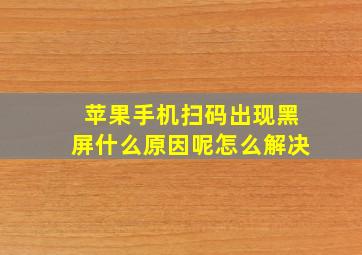 苹果手机扫码出现黑屏什么原因呢怎么解决